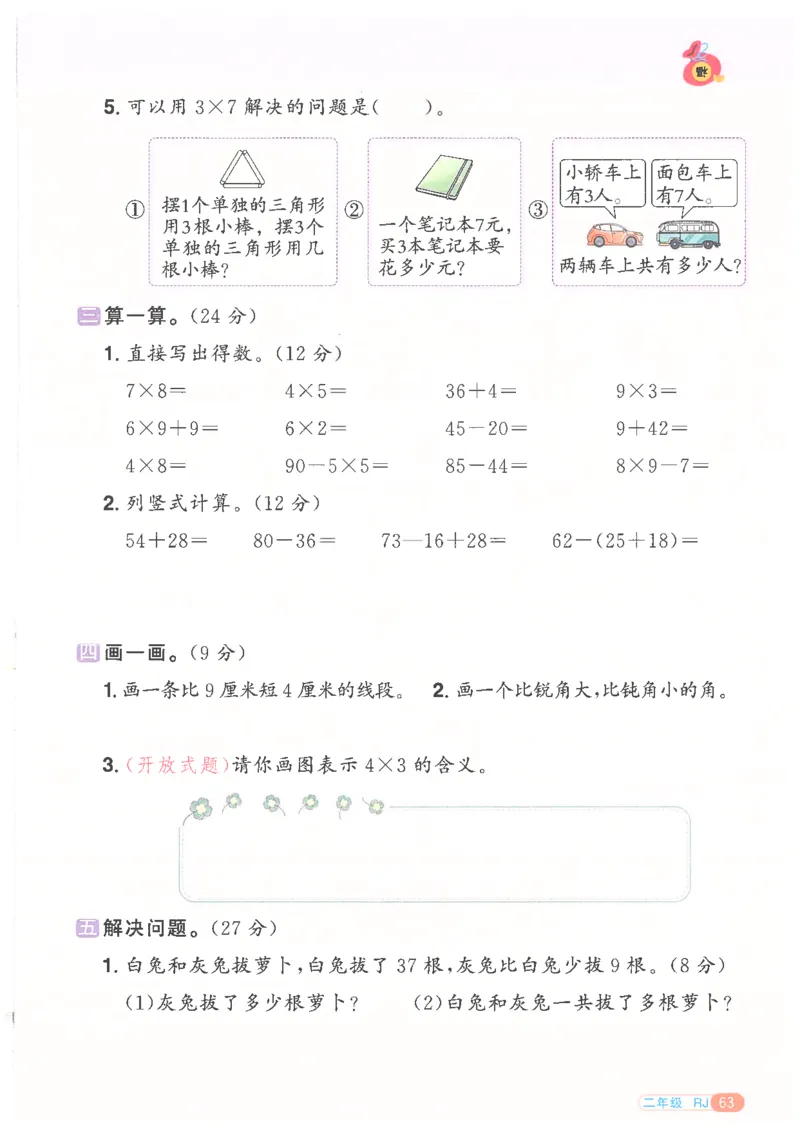 5. 可以用 $3\times7$ 解决的问题是(　　)。

① 摆1个单独的三角形用3根小棒，摆3个单独的三角形用几根小棒？

② 一个笔记本7元，买3本笔记本要花多少元？

③ 小轿车上有3人。 面包车上有7人。 两辆车上共有多少人？

三 算一算。(24 分)

1. 直接写出得数。(12 分)

$7\times8=$　　$4\times5=$　　$36+4=$　　$9\times3=$

$6\times9+9=$　　$6\times2=$　　$45-20=$　　$9+42=$

$4\times8=$　　$90-5\times5=$　　$85-44=$　　$8\times9-7=$

2. 列竖式计算。(12 分)

$54+28=$　　$80-36=$　　$73-16+28=$　　$62-(25+18)=$

四 画一画。(9 分)

1. 画一条比 9 厘米短 4 厘米的线段。　2. 画一个比锐角大,比钝角小的角。

3. (开放式题)请你画图表示 $4\times3$ 的含义。

五 解决问题。(27 分)

1. 白兔和灰兔拔萝卜,白兔拔了 37 根,灰兔比白兔少拔 9 根。(8 分)

(1)灰兔拔了多少根萝卜？　(2)白兔和灰兔一共拔了多根萝卜？

二年级 RJ 63